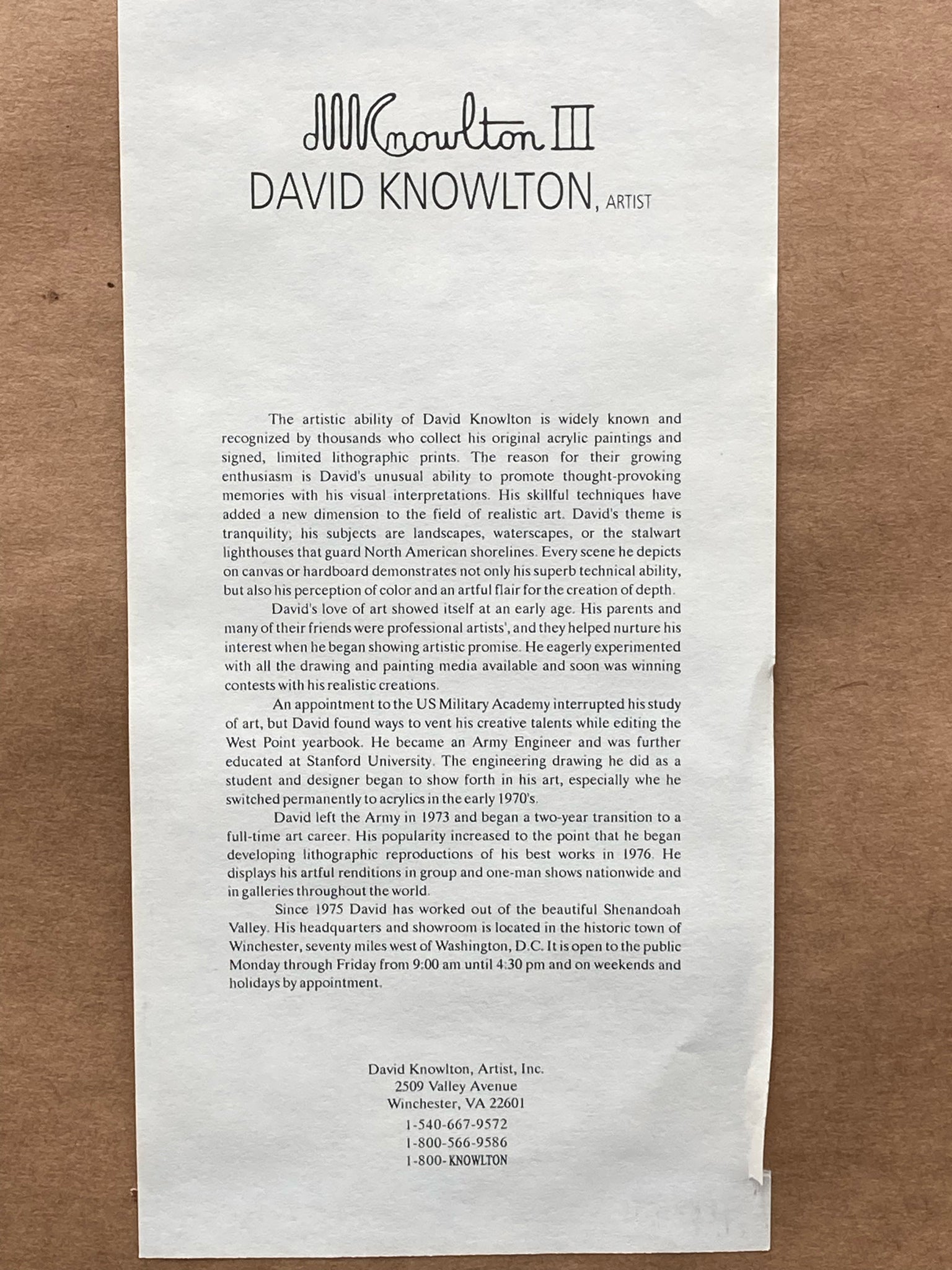 dWKnowlton III
DAVID KNOWLTON, ARTIST

The artistic ability of David Knowlton is widely known and recognized by thousands who collect his original acrylic paintings and signed, limited lithographic prints. The reason for their growing enthusiasm is David's unusual ability to promote thought-provoking memories with his visual interpretations. His skillful techniques have added a new dimension to the field of realistic art. David's theme is tranquility; his subjects are landscapes, waterscapes, or the stalwart lighthouses that guard North American shorelines. Every scene he depicts on canvas or hardboard demonstrates not only his superb technical ability, but also his perception of color and an artful flair for the creation of depth.

David's love of art showed itself at an early age. His parents and many of their friends were professional artists', and they helped nurture his interest when he began showing artistic promise. He eagerly experimented with all the drawing and painting media available and soon was winning contests with his realistic creations.

An appointment to the US Military Academy interrupted his study of art, but David found ways to vent his creative talents while editing the West Point yearbook. He became an Army Engineer and was further educated at Stanford University. The engineering drawing he did as a student and designer began to show forth in his art, especially whe he switched permanently to acrylics in the early 1970's.

David left the Army in 1973 and began a two-year transition to a full-time art career. His popularity increased to the point that he began developing lithographic reproductions of his best works in 1976. He displays his artful renditions in group and one-man shows nationwide and in galleries throughout the world.

Since 1975 David has worked out of the beautiful Shenandoah Valley. His headquarters and showroom is located in the historic town of Winchester, seventy miles west of Washington, D.C. It is open to the public Monday through Friday from 9:00 am until 4:30 pm and on weekends and holidays by appointment.

David Knowlton, Artist, Inc.
2509 Valley Avenue
Winchester, VA 22601
1-540-667-9572
1-800-566-9586
1-800-KNOWLTON